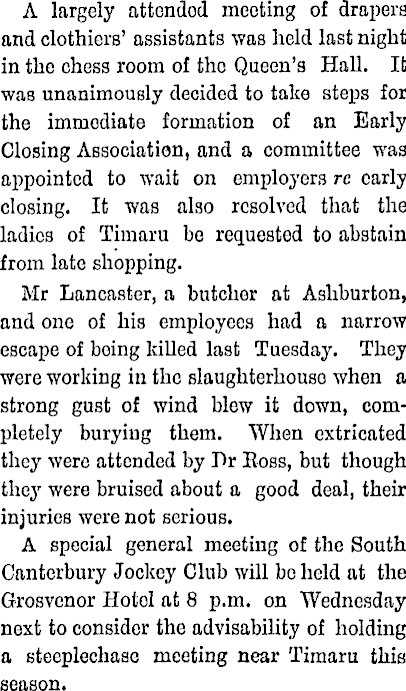 A largely attended meeting of drapers and clothiers' assistants was held last night in the chess room of the Queen's Hall. It was unanimously decided to take steps for the immediate formation of an Early Closing Association, and a committee was appointed to wait on employers re early closing. It was also resolved that the ladies of Timaru be requested to abstain from late shopping.

Mr Lancaster, a butcher at Ashburton, and one of his employees had a narrow escape of being killed last Tuesday. They were working in the slaughterhouse when a strong gust of wind blew it down, completely burying them. When extricated they were attended by Dr Ross, but though they were bruised about a good deal, their injuries were not serious.

A special general meeting of the South Canterbury Jockey Club will be held at the Grosvenor Hotel at 8 p.m. on Wednesday next to consider the advisability of holding a steeplechase meeting near Timaru this season.